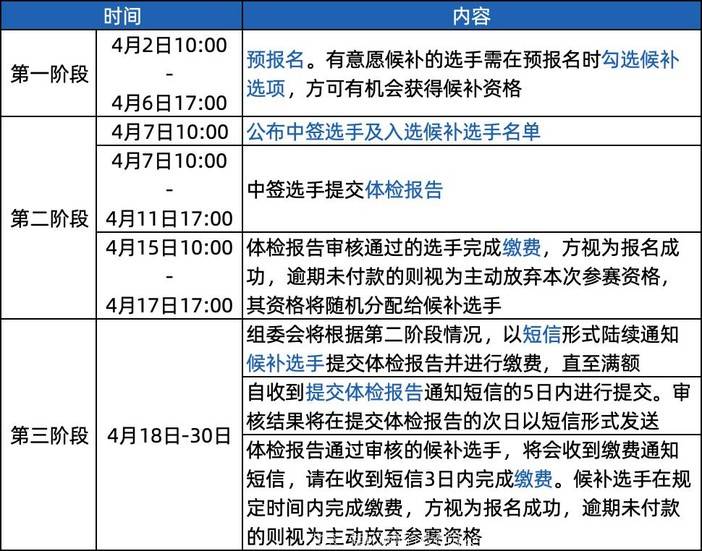 |  | 时间 | 内容 |
|---|---|---|
| 第一阶段 | 4月2日10:00 - 4月6日17:00 | 预报名。有意愿候补的选手需在预报名时勾选候补选项，方可有机会获得候补资格 |
| 第二阶段 | 4月7日10:00 | 公布中签选手及入选候补选手名单 |
|  | 4月7日10:00 - 4月11日17:00 | 中签选手提交体检报告 |
|  | 4月15日10:00 - 4月17日17:00 | 体检报告审核通过的选手完成缴费，方视为报名成功，逾期未付款的则视为主动放弃本次参赛资格，其资格将随机分配给候补选手 |
| 第三阶段 | 4月18日-30日 | 组委会将根据第二阶段情况，以短信形式陆续通知候补选手提交体检报告并进行缴费，直至满额 |
|  |  | 自收到提交体检报告通知短信的5日内进行提交。审核结果将在提交体检报告的次日以短信形式发送 |
|  |  | 体检报告通过审核的候补选手，将会收到缴费通知短信，请在收到短信3日内完成缴费。候补选手在规定时间内完成缴费，方视为报名成功，逾期未付款的则视为主动放弃参赛资格 |